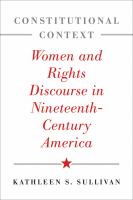 CONSTITUTIONAL CONTEXT

Women and Rights Discourse in Nineteenth-Century America

KATHLEEN S. SULLIVAN